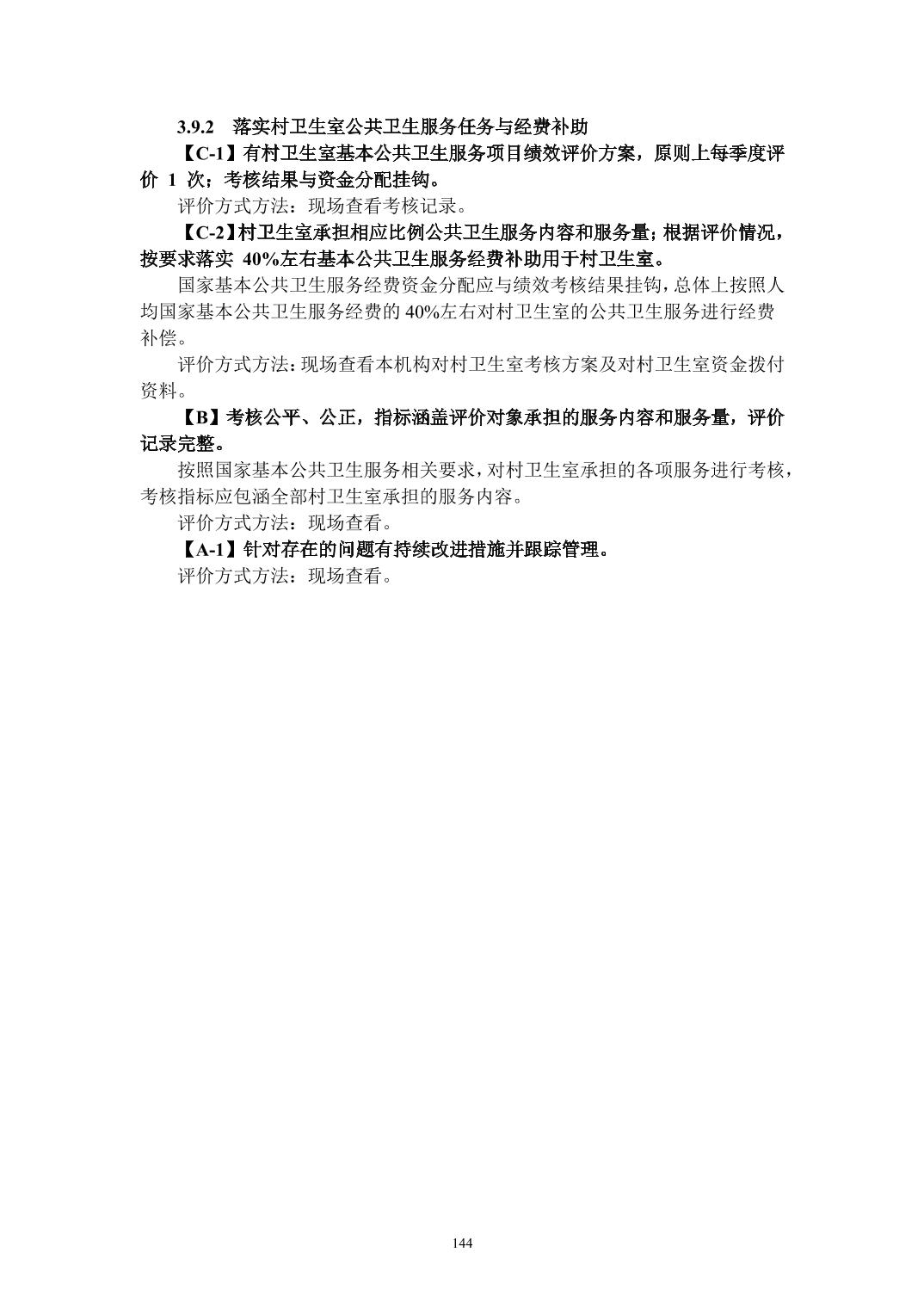 3.9.2　落实村卫生室公共卫生服务任务与经费补助

【C-1】有村卫生室基本公共卫生服务项目绩效评价方案，原则上每季度评价 1 次；考核结果与资金分配挂钩。

评价方式方法：现场查看考核记录。

【C-2】村卫生室承担相应比例公共卫生服务内容和服务量；根据评价情况，按要求落实 40%左右基本公共卫生服务经费补助用于村卫生室。

国家基本公共卫生服务经费资金分配应与绩效考核结果挂钩，总体上按照人均国家基本公共卫生服务经费的 40%左右对村卫生室的公共卫生服务进行经费补偿。

评价方式方法：现场查看本机构对村卫生室考核方案及对村卫生室资金拨付资料。

【B】考核公平、公正，指标涵盖评价对象承担的服务内容和服务量，评价记录完整。

按照国家基本公共卫生服务相关要求，对村卫生室承担的各项服务进行考核，考核指标应包涵全部村卫生室承担的服务内容。

评价方式方法：现场查看。

【A-1】针对存在的问题有持续改进措施并跟踪管理。

评价方式方法：现场查看。

144